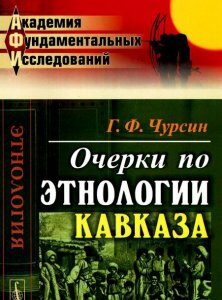 Академия
Фундаментальных
Исследований

ЭТНОЛОГИЯ

Г. Ф. Чурсин

Очерки по
ЭТНОЛОГИИ
КАВКАЗА